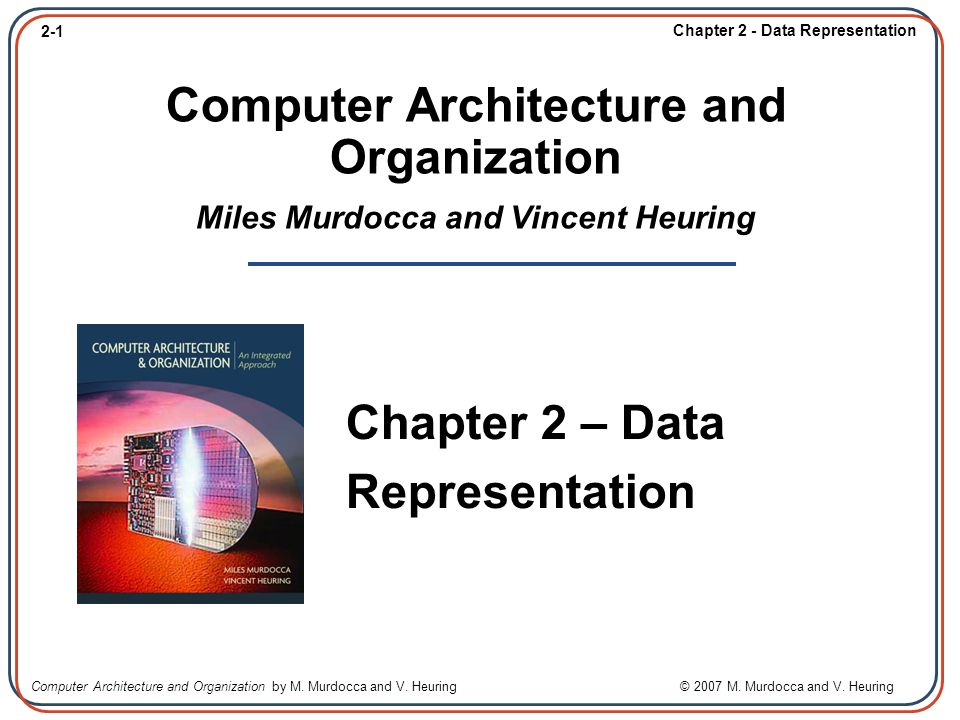 2-1

Chapter 2 - Data Representation

Computer Architecture and Organization

Miles Murdocca and Vincent Heuring

COMPUTER ARCHITECTURE & ORGANIZATION

An Integrated Approach

MILES MURDOCCA
VINCENT HEURING

Chapter 2 – Data Representation

Computer Architecture and Organization by M. Murdocca and V. Heuring

© 2007 M. Murdocca and V. Heuring